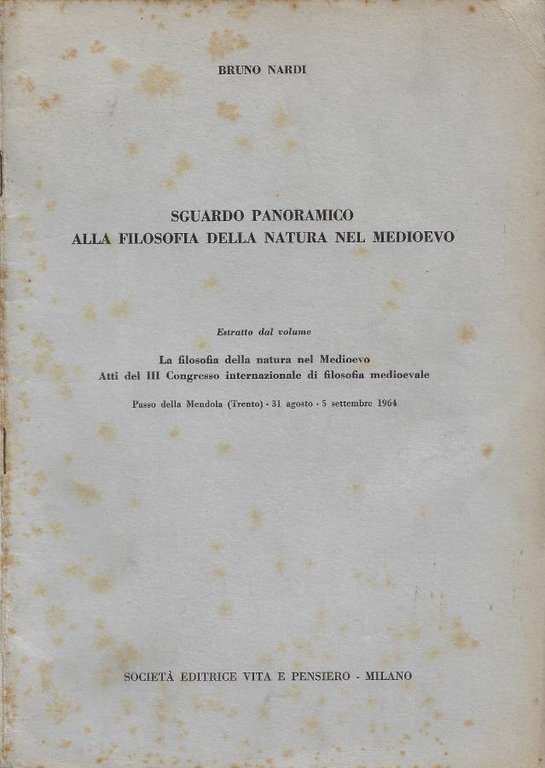 BRUNO NARDI

SGUARDO PANORAMICO
ALLA FILOSOFIA DELLA NATURA NEL MEDIOEVO

Estratto dal volume

La filosofia della natura nel Medioevo
Atti del III Congresso internazionale di filosofia medioevale

Passo della Mendola (Trento) - 31 agosto - 5 settembre 1964

SOCIETÀ EDITRICE VITA E PENSIERO - MILANO